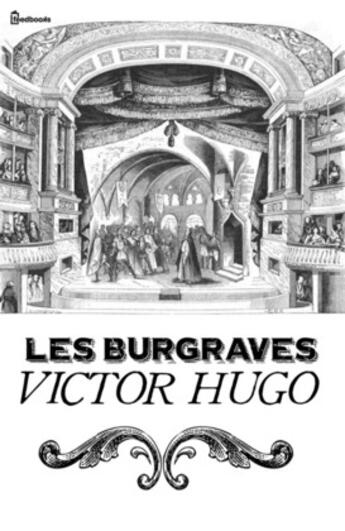 feedbooks

LES BURGRAVES
VICTOR HUGO